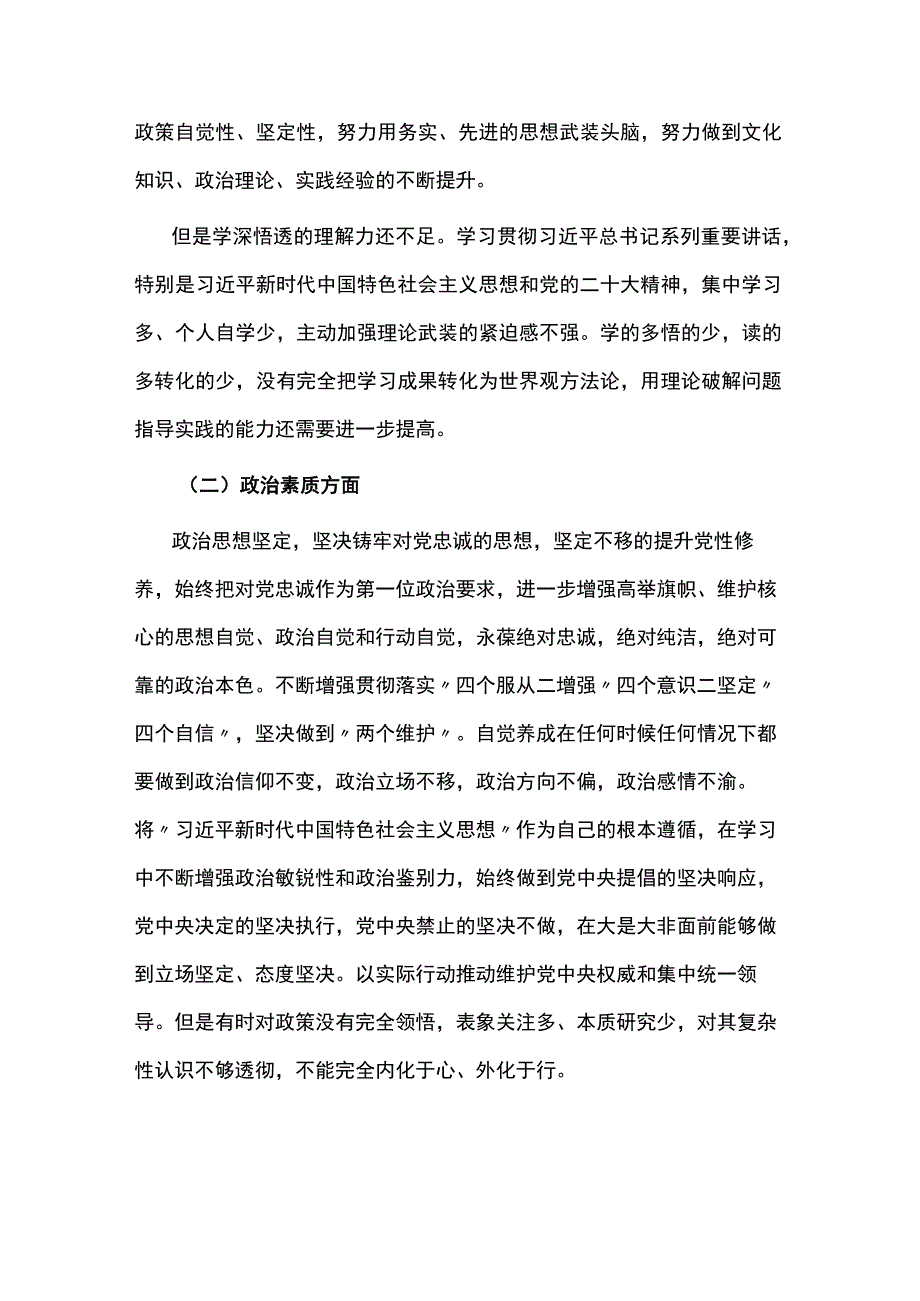 政策自觉性、坚定性，努力用务实、先进的思想武装头脑，努力做到文化知识、政治理论、实践经验的不断提升。

但是学深悟透的理解力还不足。学习贯彻习近平总书记系列重要讲话，特别是习近平新时代中国特色社会主义思想和党的二十大精神，集中学习多、个人自学少，主动加强理论武装的紧迫感不强。学的多悟的少，读的多转化的少，没有完全把学习成果转化为世界观方法论，用理论破解问题指导实践的能力还需要进一步提高。

（二）政治素质方面

政治思想坚定，坚决铸牢对党忠诚的思想，坚定不移的提升党性修养，始终把对党忠诚作为第一位政治要求，进一步增强高举旗帜、维护核心的思想自觉、政治自觉和行动自觉，永葆绝对忠诚，绝对纯洁，绝对可靠的政治本色。不断增强贯彻落实〃四个服从二增强〃四个意识二坚定〃四个自信〃，坚决做到〃两个维护〃。自觉养成在任何时候任何情况下都要做到政治信仰不变，政治立场不移，政治方向不偏，政治感情不渝。将〃习近平新时代中国特色社会主义思想〃作为自己的根本遵循，在学习中不断增强政治敏锐性和政治鉴别力，始终做到党中央提倡的坚决响应，党中央决定的坚决执行，党中央禁止的坚决不做，在大是大非面前能够做到立场坚定、态度坚决。以实际行动推动维护党中央权威和集中统一领导。但是有时对政策没有完全领悟，表象关注多、本质研究少，对其复杂性认识不够透彻，不能完全内化于心、外化于行。